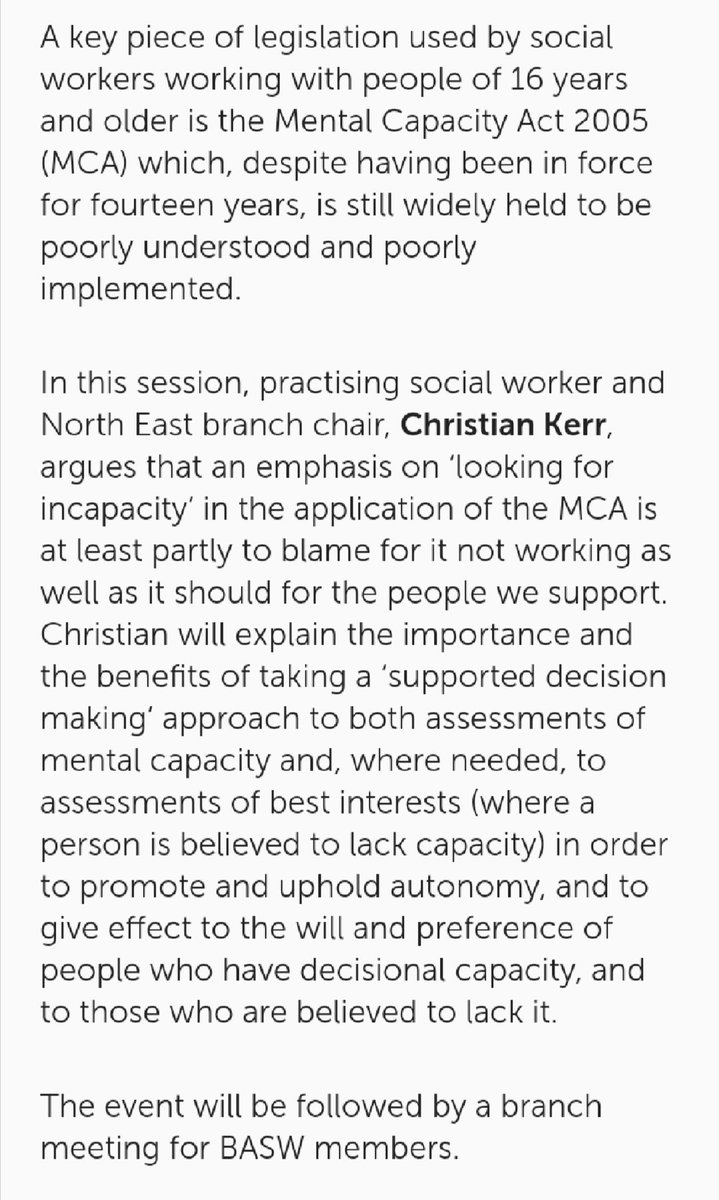 A key piece of legislation used by social workers working with people of 16 years and older is the Mental Capacity Act 2005 (MCA) which, despite having been in force for fourteen years, is still widely held to be poorly understood and poorly implemented.

In this session, practising social worker and North East branch chair, Christian Kerr, argues that an emphasis on 'looking for incapacity' in the application of the MCA is at least partly to blame for it not working as well as it should for the people we support. Christian will explain the importance and the benefits of taking a 'supported decision making' approach to both assessments of mental capacity and, where needed, to assessments of best interests (where a person is believed to lack capacity) in order to promote and uphold autonomy, and to give effect to the will and preference of people who have decisional capacity, and to those who are believed to lack it.

The event will be followed by a branch meeting for BASW members.